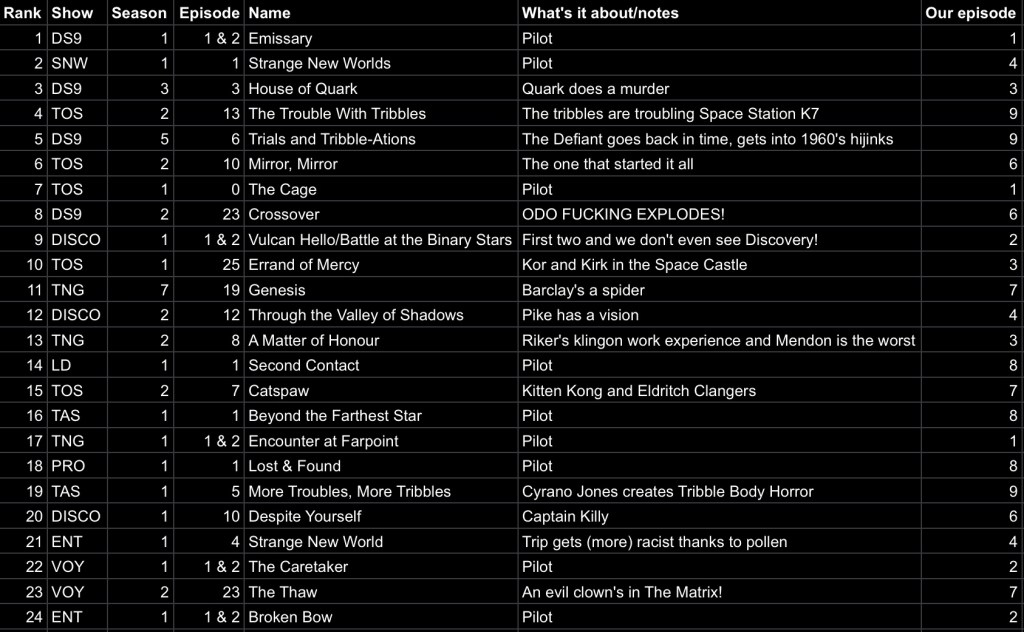 | Rank | Show | Season | Episode | Name | What's it about/notes | Our episode |
|---|---|---|---|---|---|---|
| 1 | DS9 | 1 | 1 & 2 | Emissary | Pilot | 1 |
| 2 | SNW | 1 | 1 | Strange New Worlds | Pilot | 4 |
| 3 | DS9 | 3 | 3 | House of Quark | Quark does a murder | 3 |
| 4 | TOS | 2 | 13 | The Trouble With Tribbles | The tribbles are troubling Space Station K7 | 9 |
| 5 | DS9 | 5 | 6 | Trials and Tribble-Ations | The Defiant goes back in time, gets into 1960's hijinks | 9 |
| 6 | TOS | 2 | 10 | Mirror, Mirror | The one that started it all | 6 |
| 7 | TOS | 1 | 0 | The Cage | Pilot | 1 |
| 8 | DS9 | 2 | 23 | Crossover | ODO FUCKING EXPLODES! | 6 |
| 9 | DISCO | 1 | 1 & 2 | Vulcan Hello/Battle at the Binary Stars | First two and we don't even see Discovery! | 2 |
| 10 | TOS | 1 | 25 | Errand of Mercy | Kor and Kirk in the Space Castle | 3 |
| 11 | TNG | 7 | 19 | Genesis | Barclay's a spider | 7 |
| 12 | DISCO | 2 | 12 | Through the Valley of Shadows | Pike has a vision | 4 |
| 13 | TNG | 2 | 8 | A Matter of Honour | Riker's klingon work experience and Mendon is the worst | 3 |
| 14 | LD | 1 | 1 | Second Contact | Pilot | 8 |
| 15 | TOS | 2 | 7 | Catspaw | Kitten Kong and Eldritch Clangers | 7 |
| 16 | TAS | 1 | 1 | Beyond the Farthest Star | Pilot | 8 |
| 17 | TNG | 1 | 1 & 2 | Encounter at Farpoint | Pilot | 1 |
| 18 | PRO | 1 | 1 | Lost & Found | Pilot | 8 |
| 19 | TAS | 1 | 5 | More Troubles, More Tribbles | Cyrano Jones creates Tribble Body Horror | 9 |
| 20 | DISCO | 1 | 10 | Despite Yourself | Captain Killy | 6 |
| 21 | ENT | 1 | 4 | Strange New World | Trip gets (more) racist thanks to pollen | 4 |
| 22 | VOY | 1 | 1 & 2 | The Caretaker | Pilot | 2 |
| 23 | VOY | 2 | 23 | The Thaw | An evil clown's in The Matrix! | 7 |
| 24 | ENT | 1 | 1 & 2 | Broken Bow | Pilot | 2 |